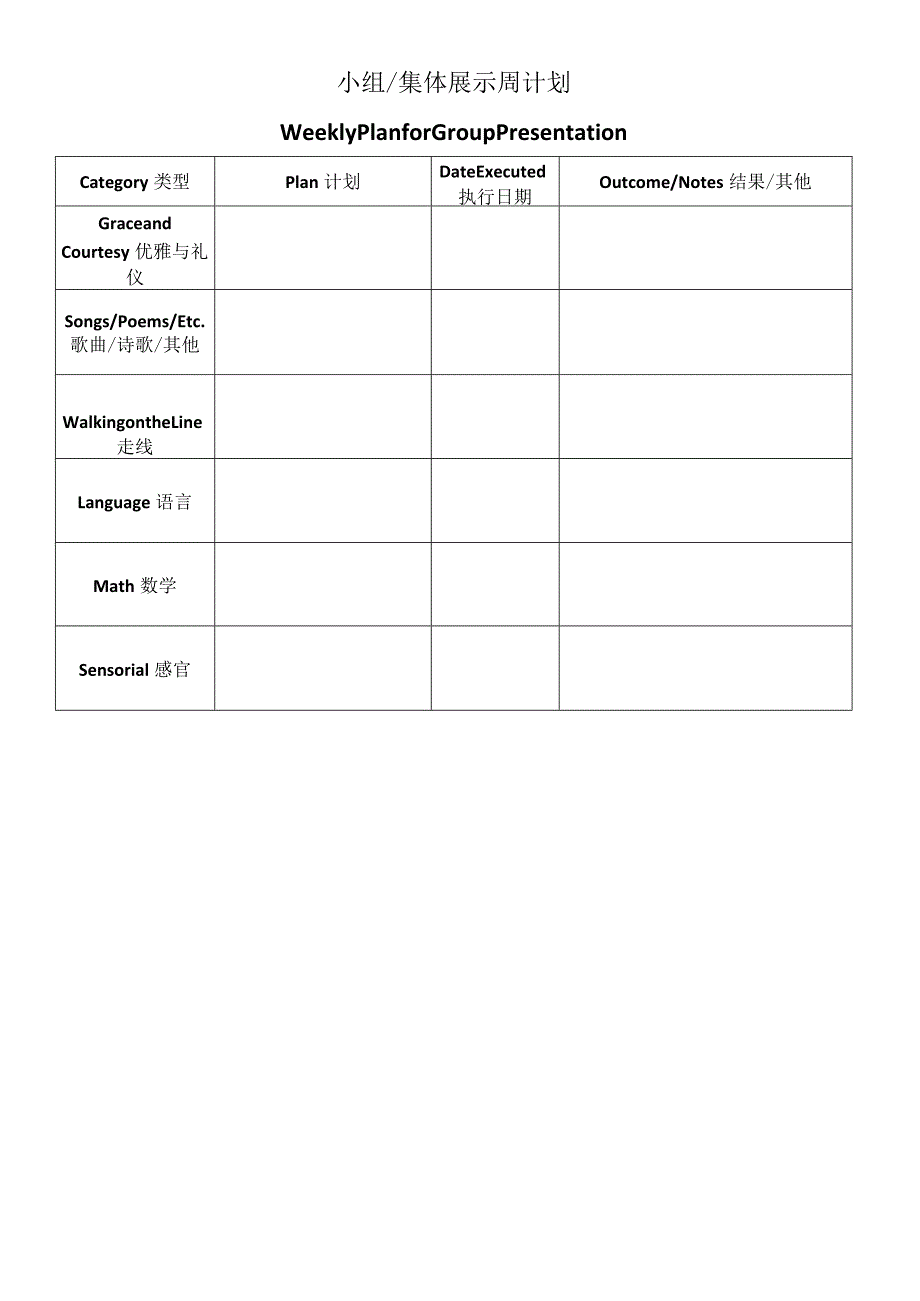 小组/集体展示周计划

WeeklyPlanforGroupPresentation

| Category 类型 | Plan 计划 | DateExecuted 执行日期 | Outcome/Notes 结果/其他 |
|---|---|---|---|
| Graceand Courtesy 优雅与礼仪 | | | |
| Songs/Poems/Etc. 歌曲/诗歌/其他 | | | |
| WalkingontheLine 走线 | | | |
| Language 语言 | | | |
| Math 数学 | | | |
| Sensorial 感官 | | | |